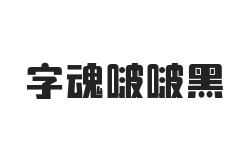 字魂啵啵黑